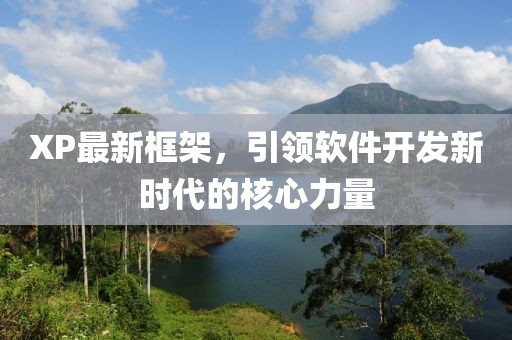 XP最新框架，引领软件开发新时代的核心力量